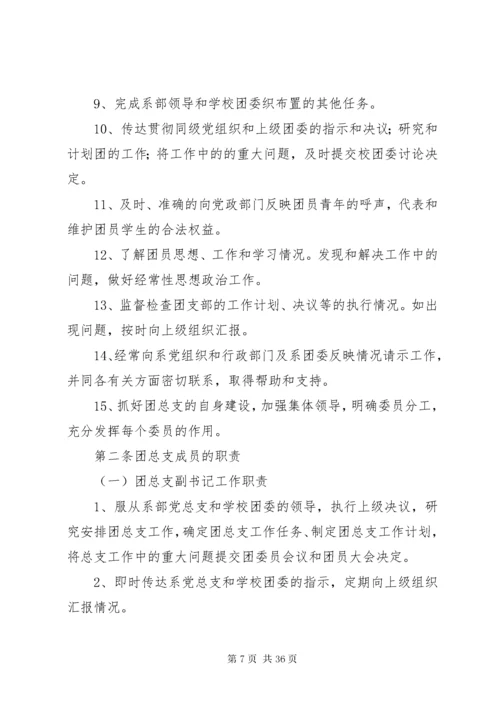 9、完成系部领导和学校团委织布置的其他任务。

10、传达贯彻同级党组织和上级团委的指示和决议；研究和计划团的工作；将工作中的的重大问题，及时提交校团委讨论决定。

11、及时、准确的向党政部门反映团员青年的呼声，代表和维护团员学生的合法权益。

12、了解团员思想、工作和学习情况。发现和解决工作中的问题，做好经常性思想政治工作。

13、监督检查团支部的工作计划、决议等的执行情况。如出现问题，按时向上级组织汇报。

14、经常向系党组织和行政部门及系团委反映情况请示工作，并同各有关方面密切联系，取得帮助和支持。

15、抓好团总支的自身建设，加强集体领导，明确委员分工，充分发挥每个委员的作用。

第二条团总支成员的职责

（一）团总支副书记工作职责

1、服从系部党总支和学校团委的领导，执行上级决议，研究安排团总支工作，确定团总支工作任务、制定团总支工作计划，将总支工作中的重大问题提交团委员会议和团员大会决定。

2、即时传达系党总支和学校团委的指示，定期向上级组织汇报情况。

第 7 页 共 36 页